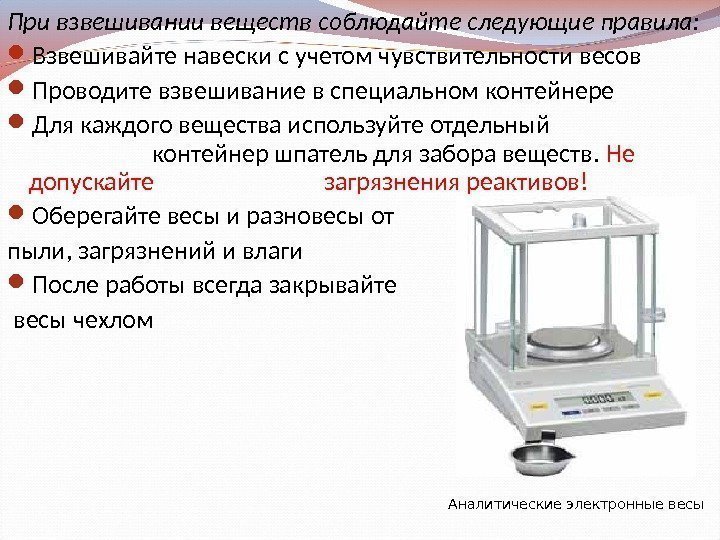 При взвешивании веществ соблюдайте следующие правила:

• Взвешивайте навески с учетом чувствительности весов

• Проводите взвешивание в специальном контейнере

• Для каждого вещества используйте отдельный контейнер шпатель для забора веществ. Не допускайте загрязнения реактивов!

• Оберегайте весы и разновесы от пыли, загрязнений и влаги

• После работы всегда закрывайте весы чехлом

Аналитические электронные весы